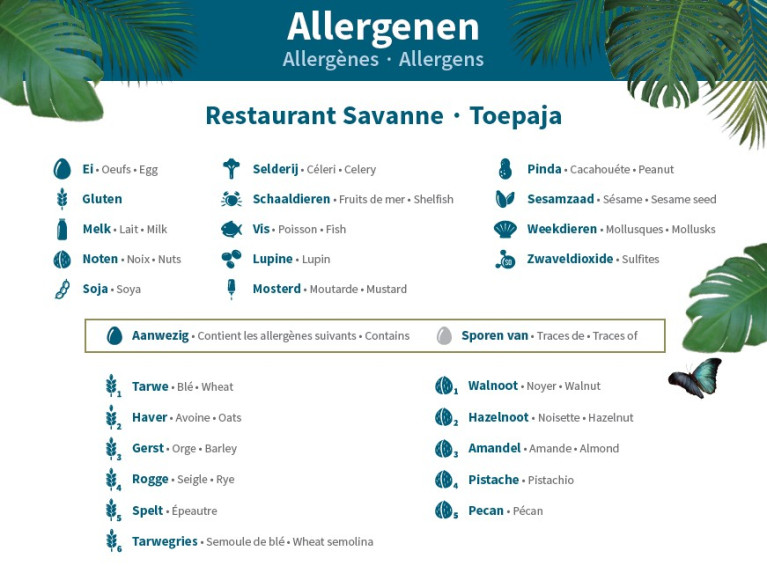 Allergenen
Allergènes · Allergens

Restaurant Savanne · Toepaja

Ei • Oeufs • Egg
Gluten
Melk • Lait • Milk
Noten • Noix • Nuts
Soja • Soya

Selderij • Céleri • Celery
Schaaldieren • Fruits de mer • Shelfish
Vis • Poisson • Fish
Lupine • Lupin
Mosterd • Moutarde • Mustard

Pinda • Cacahouéte • Peanut
Sesamzaad • Sésame • Sesame seed
Weekdieren • Mollusques • Mollusks
Zwaveldioxide • Sulfites

Aanwezig • Contient les allergènes suivants • Contains
Sporen van • Traces de • Traces of

1 Tarwe • Blé • Wheat
2 Haver • Avoine • Oats
3 Gerst • Orge • Barley
4 Rogge • Seigle • Rye
5 Spelt • Épeautre
6 Tarwegries • Semoule de blé • Wheat semolina

1 Walnoot • Noyer • Walnut
2 Hazelnoot • Noisette • Hazelnut
3 Amandel • Amande • Almond
4 Pistache • Pistachio
5 Pecan • Pécan